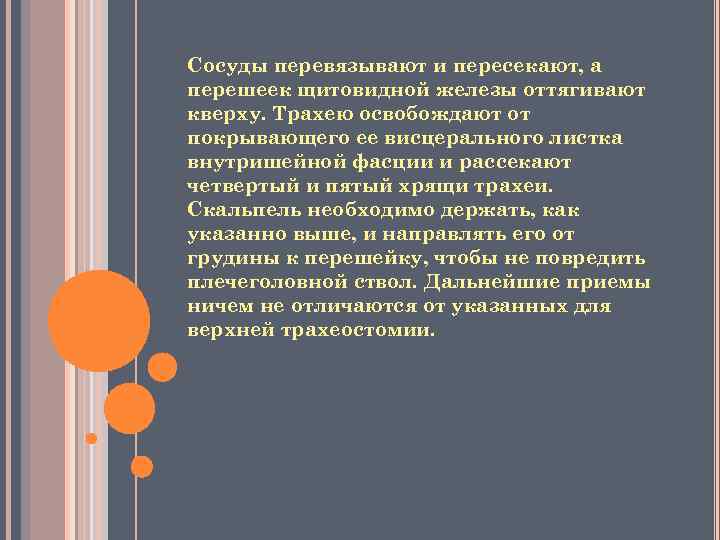 Сосуды перевязывают и пересекают, а перешеек щитовидной железы оттягивают кверху. Трахею освобождают от покрывающего ее висцерального листка внутришейной фасции и рассекают четвертый и пятый хрящи трахеи. Скальпель необходимо держать, как указанно выше, и направлять его от грудины к перешейку, чтобы не повредить плечеголовной ствол. Дальнейшие приемы ничем не отличаются от указанных для верхней трахеостомии.